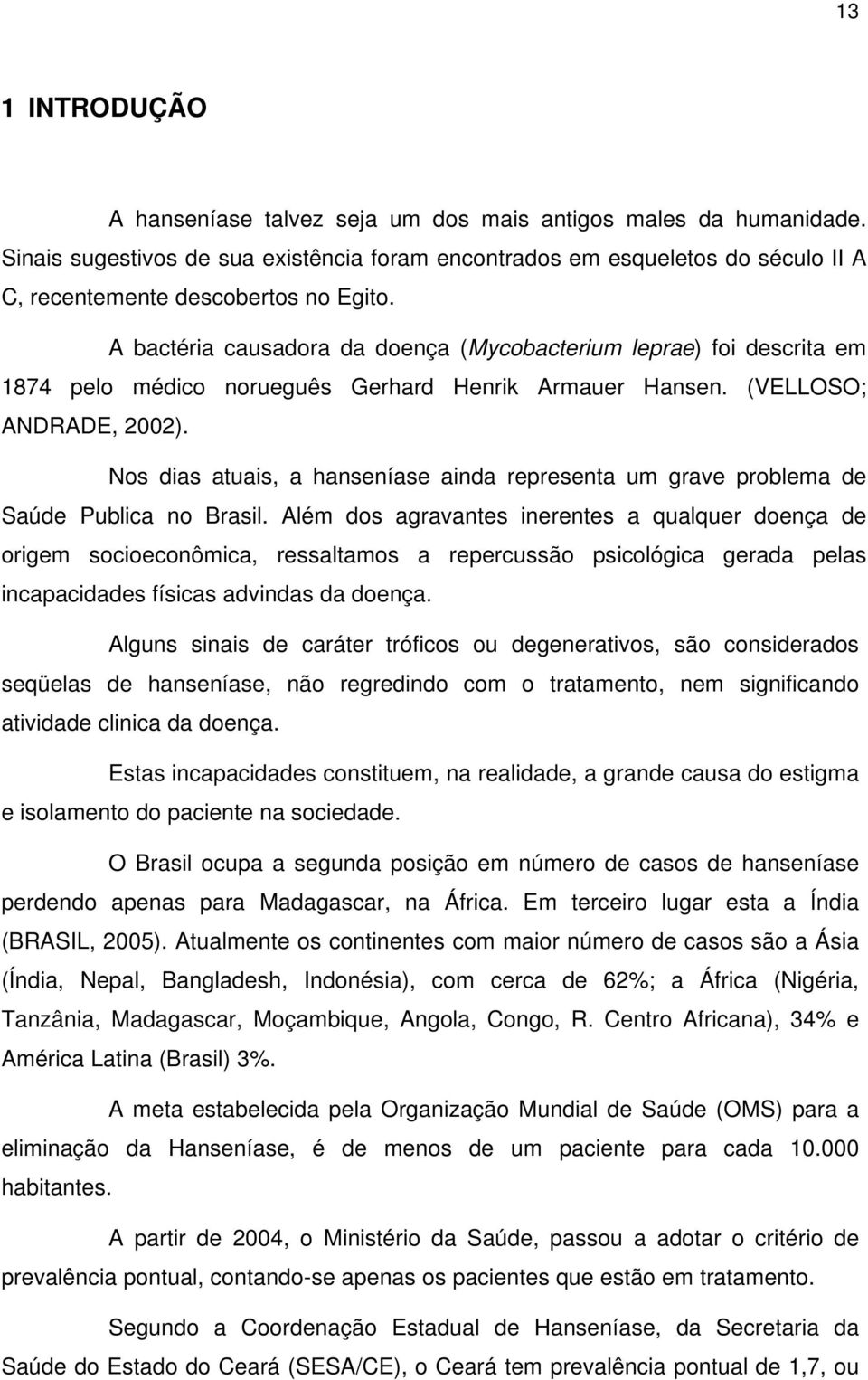 13

1 INTRODUÇÃO

A hanseníase talvez seja um dos mais antigos males da humanidade. Sinais sugestivos de sua existência foram encontrados em esqueletos do século II A C, recentemente descobertos no Egito.

A bactéria causadora da doença (Mycobacterium leprae) foi descrita em 1874 pelo médico norueguês Gerhard Henrik Armauer Hansen. (VELLOSO; ANDRADE, 2002).

Nos dias atuais, a hanseníase ainda representa um grave problema de Saúde Publica no Brasil. Além dos agravantes inerentes a qualquer doença de origem socioeconômica, ressaltamos a repercussão psicológica gerada pelas incapacidades físicas advindas da doença.

Alguns sinais de caráter tróficos ou degenerativos, são considerados seqüelas de hanseníase, não regredindo com o tratamento, nem significando atividade clinica da doença.

Estas incapacidades constituem, na realidade, a grande causa do estigma e isolamento do paciente na sociedade.

O Brasil ocupa a segunda posição em número de casos de hanseníase perdendo apenas para Madagascar, na África. Em terceiro lugar esta a Índia (BRASIL, 2005). Atualmente os continentes com maior número de casos são a Ásia (Índia, Nepal, Bangladesh, Indonésia), com cerca de 62%; a África (Nigéria, Tanzânia, Madagascar, Moçambique, Angola, Congo, R. Centro Africana), 34% e América Latina (Brasil) 3%.

A meta estabelecida pela Organização Mundial de Saúde (OMS) para a eliminação da Hanseníase, é de menos de um paciente para cada 10.000 habitantes.

A partir de 2004, o Ministério da Saúde, passou a adotar o critério de prevalência pontual, contando-se apenas os pacientes que estão em tratamento.

Segundo a Coordenação Estadual de Hanseníase, da Secretaria da Saúde do Estado do Ceará (SESA/CE), o Ceará tem prevalência pontual de 1,7, ou